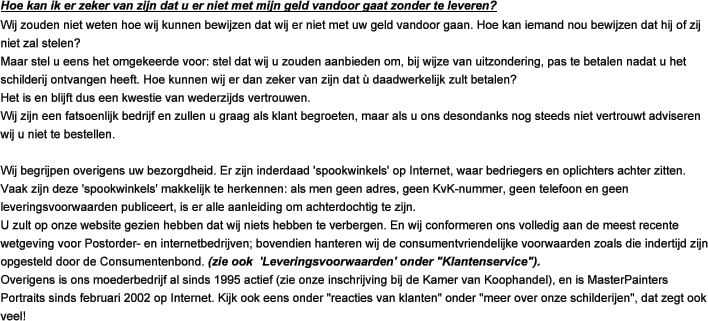 Hoe kan ik er zeker van zijn dat u er niet met mijn geld vandoor gaat zonder te leveren?
Wij zouden niet weten hoe wij kunnen bewijzen dat wij er niet met uw geld vandoor gaan. Hoe kan iemand nou bewijzen dat hij of zij niet zal stelen?
Maar stel u eens het omgekeerde voor: stel dat wij u zouden aanbieden om, bij wijze van uitzondering, pas te betalen nadat u het schilderij ontvangen heeft. Hoe kunnen wij er dan zeker van zijn dat ù daadwerkelijk zult betalen?
Het is en blijft dus een kwestie van wederzijds vertrouwen.
Wij zijn een fatsoenlijk bedrijf en zullen u graag als klant begroeten, maar als u ons desondanks nog steeds niet vertrouwt adviseren wij u niet te bestellen.

Wij begrijpen overigens uw bezorgdheid. Er zijn inderdaad 'spookwinkels' op Internet, waar bedriegers en oplichters achter zitten. Vaak zijn deze 'spookwinkels' makkelijk te herkennen: als men geen adres, geen KvK-nummer, geen telefoon en geen leveringsvoorwaarden publiceert, is er alle aanleiding om achterdochtig te zijn.
U zult op onze website gezien hebben dat wij niets hebben te verbergen. En wij conformeren ons volledig aan de meest recente wetgeving voor Postorder- en internetbedrijven; bovendien hanteren wij de consumentvriendelijke voorwaarden zoals die indertijd zijn opgesteld door de Consumentenbond. (zie ook 'Leveringsvoorwaarden' onder "Klantenservice").
Overigens is ons moederbedrijf al sinds 1995 actief (zie onze inschrijving bij de Kamer van Koophandel), en is MasterPainters Portraits sinds februari 2002 op Internet. Kijk ook eens onder "reacties van klanten" onder "meer over onze schilderijen", dat zegt ook veel!